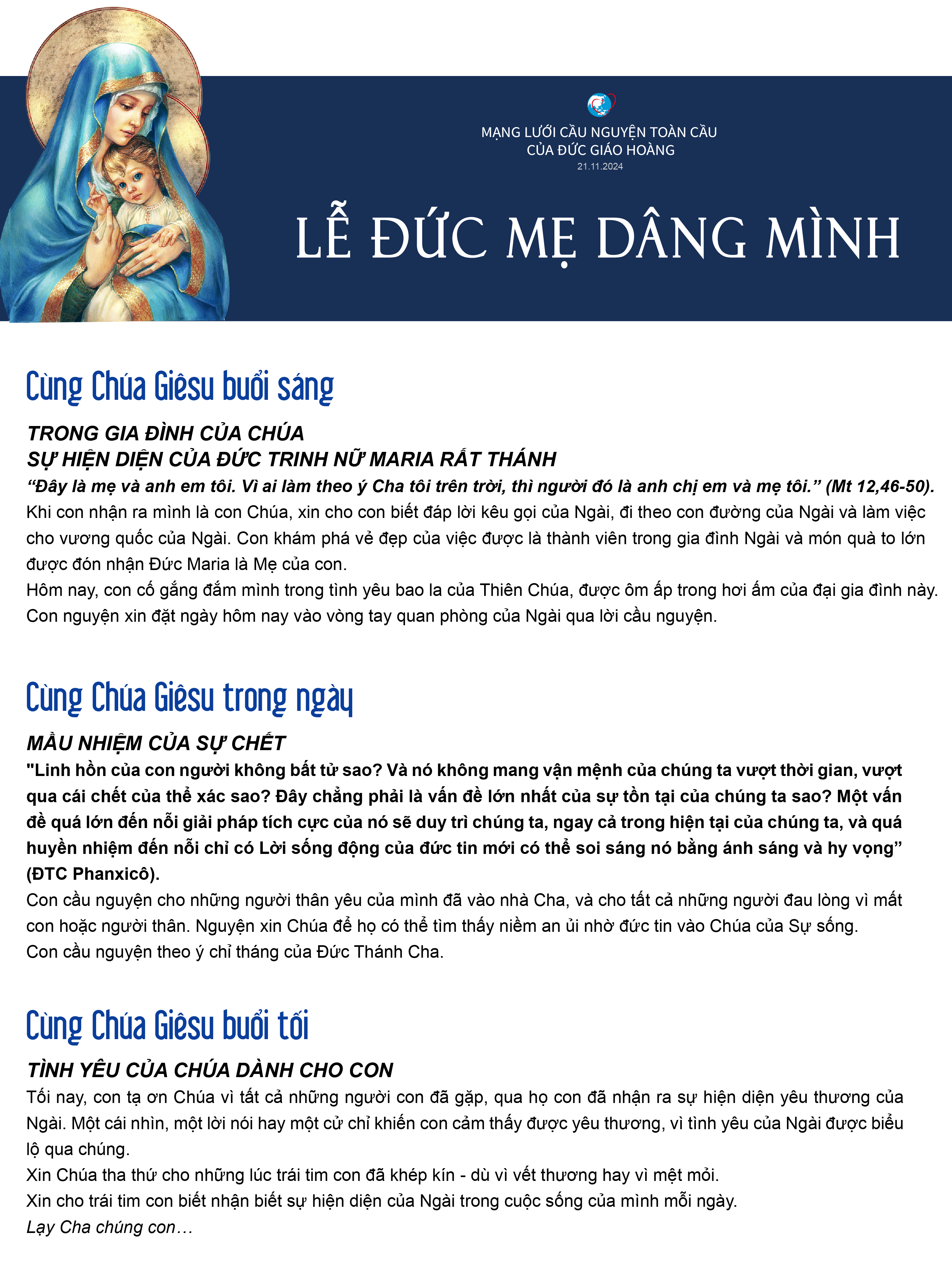 MẠNG LƯỚI CẦU NGUYỆN TOÀN CẦU
CỦA ĐỨC GIÁO HOÀNG
21.11.2024

LỄ ĐỨC MẸ DÂNG MÌNH

Cùng Chúa Giêsu buổi sáng

TRONG GIA ĐÌNH CỦA CHÚA
SỰ HIỆN DIỆN CỦA ĐỨC TRINH NỮ MARIA RẤT THÁNH
“Đây là mẹ và anh em tôi. Vì ai làm theo ý Cha tôi trên trời, thì người đó là anh chị em và mẹ tôi.” (Mt 12,46-50).
Khi con nhận ra mình là con Chúa, xin cho con biết đáp lời kêu gọi của Ngài, đi theo con đường của Ngài và làm việc cho vương quốc của Ngài. Con khám phá vẻ đẹp của việc được là thành viên trong gia đình Ngài và món quà to lớn được đón nhận Đức Maria là Mẹ của con.
Hôm nay, con cố gắng đắm mình trong tình yêu bao la của Thiên Chúa, được ôm ấp trong hơi ấm của đại gia đình này. Con nguyện xin đặt ngày hôm nay vào vòng tay quan phòng của Ngài qua lời cầu nguyện.

Cùng Chúa Giêsu trong ngày

MẦU NHIỆM CỦA SỰ CHẾT
"Linh hồn của con người không bất tử sao? Và nó không mang vận mệnh của chúng ta vượt thời gian, vượt qua cái chết của thể xác sao? Đây chẳng phải là vấn đề lớn nhất của sự tồn tại của chúng ta sao? Một vấn đề quá lớn đến nỗi giải pháp tích cực của nó sẽ duy trì chúng ta, ngay cả trong hiện tại của chúng ta, và quá huyền nhiệm đến nỗi chỉ có Lời sống động của đức tin mới có thể soi sáng nó bằng ánh sáng và hy vọng” (ĐTC Phanxicô).
Con cầu nguyện cho những người thân yêu của mình đã vào nhà Cha, và cho tất cả những người đau lòng vì mất con hoặc người thân. Nguyện xin Chúa để họ có thể tìm thấy niềm an ủi nhờ đức tin vào Chúa của Sự sống.
Con cầu nguyện theo ý chỉ tháng của Đức Thánh Cha.

Cùng Chúa Giêsu buổi tối

TÌNH YÊU CỦA CHÚA DÀNH CHO CON
Tối nay, con tạ ơn Chúa vì tất cả những người con đã gặp, qua họ con đã nhận ra sự hiện diện yêu thương của Ngài. Một cái nhìn, một lời nói hay một cử chỉ khiến con cảm thấy được yêu thương, vì tình yêu của Ngài được biểu lộ qua chúng.
Xin Chúa tha thứ cho những lúc trái tim con đã khép kín - dù vì vết thương hay vì mệt mỏi.
Xin cho trái tim con biết nhận biết sự hiện diện của Ngài trong cuộc sống của mình mỗi ngày.
Lạy Cha chúng con…